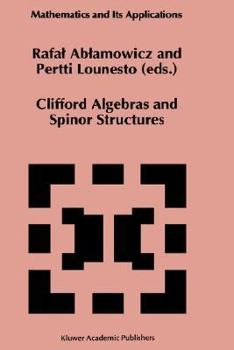 Mathematics and Its Applications

Rafał Abłamowicz and Pertti Lounesto (eds.)

Clifford Algebras and Spinor Structures

Kluwer Academic Publishers